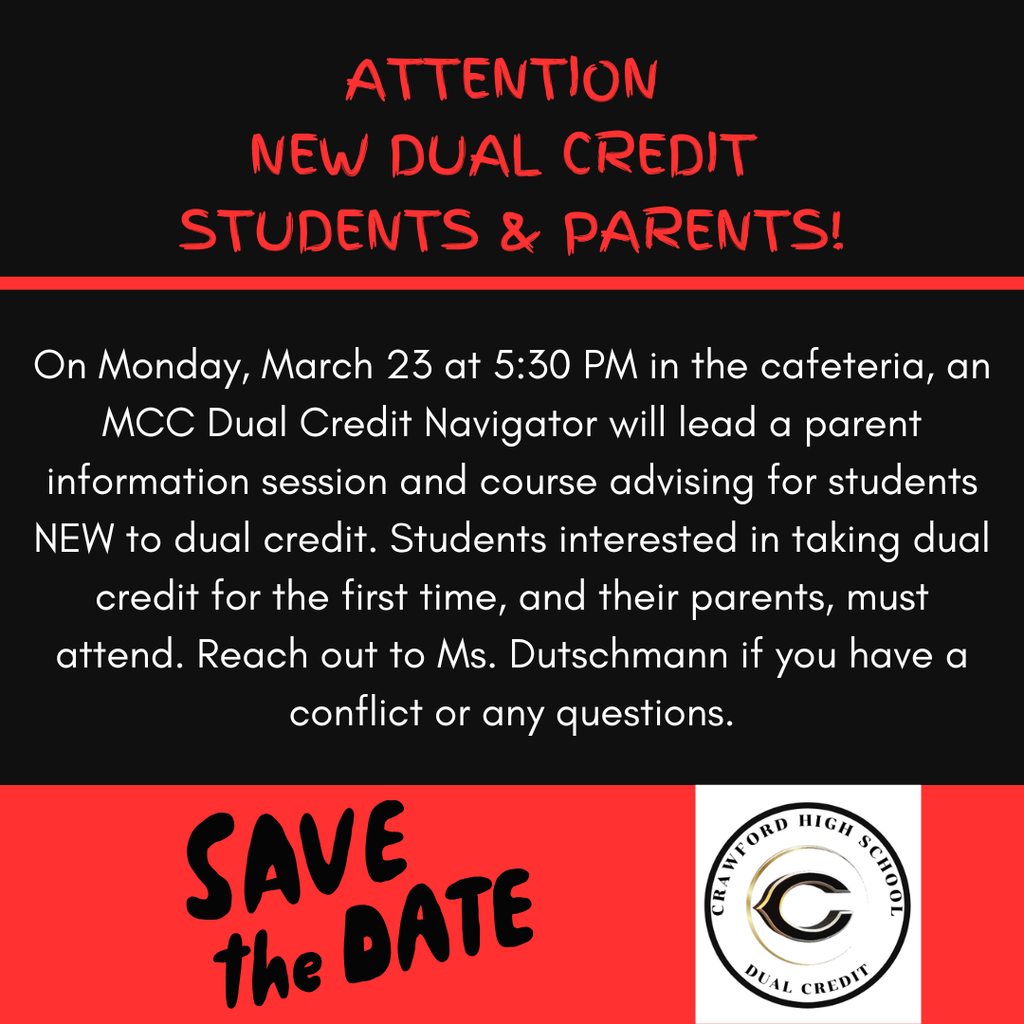 ATTENTION
NEW DUAL CREDIT
STUDENTS & PARENTS!

On Monday, March 23 at 5:30 PM in the cafeteria, an MCC Dual Credit Navigator will lead a parent information session and course advising for students NEW to dual credit. Students interested in taking dual credit for the first time, and their parents, must attend. Reach out to Ms. Dutschmann if you have a conflict or any questions.

SAVE the DATE

CRAWFORD HIGH SCHOOL
C
DUAL CREDIT